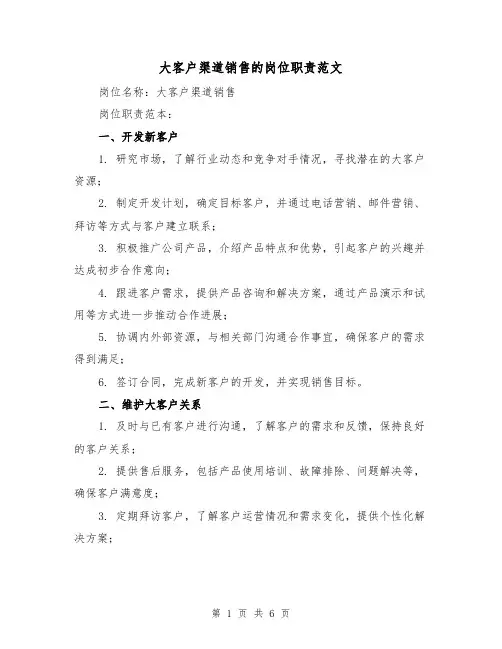 大客户渠道销售的岗位职责范文

岗位名称：大客户渠道销售

岗位职责范本：

一、开发新客户

1. 研究市场，了解行业动态和竞争对手情况，寻找潜在的大客户资源；

2. 制定开发计划，确定目标客户，并通过电话营销、邮件营销、拜访等方式与客户建立联系；

3. 积极推广公司产品，介绍产品特点和优势，引起客户的兴趣并达成初步合作意向；

4. 跟进客户需求，提供产品咨询和解决方案，通过产品演示和试用等方式进一步推动合作进展；

5. 协调内外部资源，与相关部门沟通合作事宜，确保客户的需求得到满足；

6. 签订合同，完成新客户的开发，并实现销售目标。

二、维护大客户关系

1. 及时与已有客户进行沟通，了解客户的需求和反馈，保持良好的客户关系；

2. 提供售后服务，包括产品使用培训、故障排除、问题解决等，确保客户满意度；

3. 定期拜访客户，了解客户运营情况和需求变化，提供个性化解决方案；

第 1 页 共 6 页